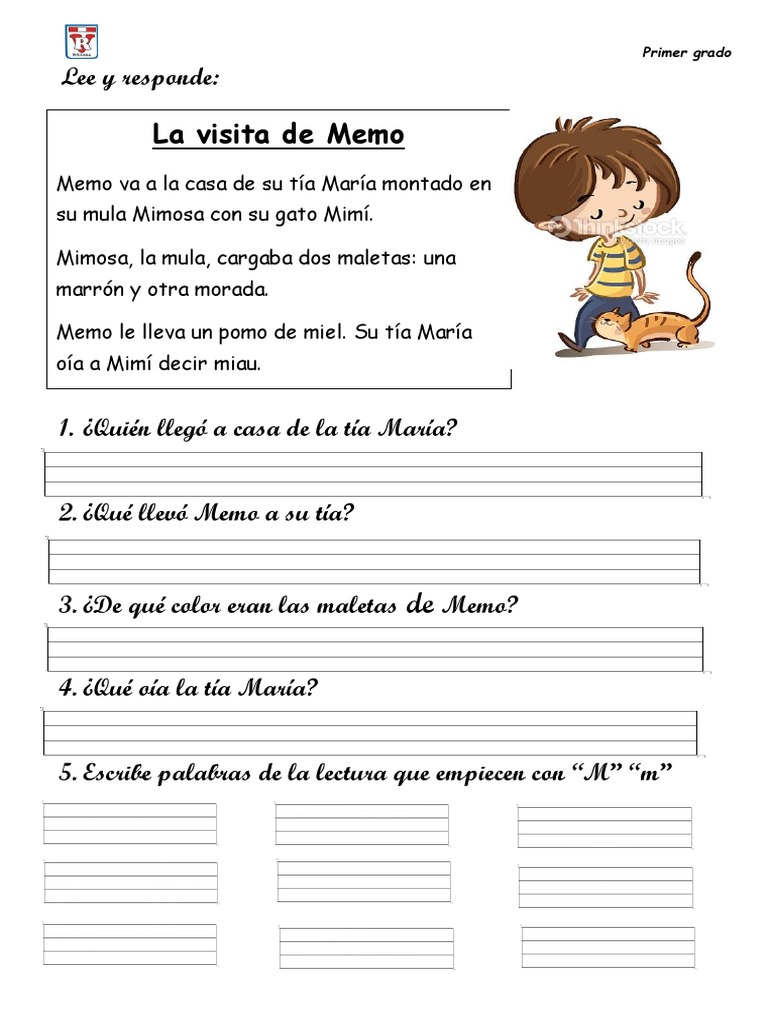 Primer grado

Lee y responde:

La visita de Memo

Memo va a la casa de su tía María montado en su mula Mimosa con su gato Mimí.

Mimosa, la mula, cargaba dos maletas: una marrón y otra morada.

Memo le lleva un pomo de miel. Su tía María oía a Mimí decir miau.

thinkstock

1. ¿Quién llegó a casa de la tía María?

2. ¿Qué llevó Memo a su tía?

3. ¿De qué color eran las maletas de Memo?

4. ¿Qué oía la tía María?

5. Escribe palabras de la lectura que empiecen con "M" "m"